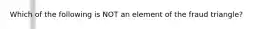 Which of the following is NOT an element of the fraud triangle?